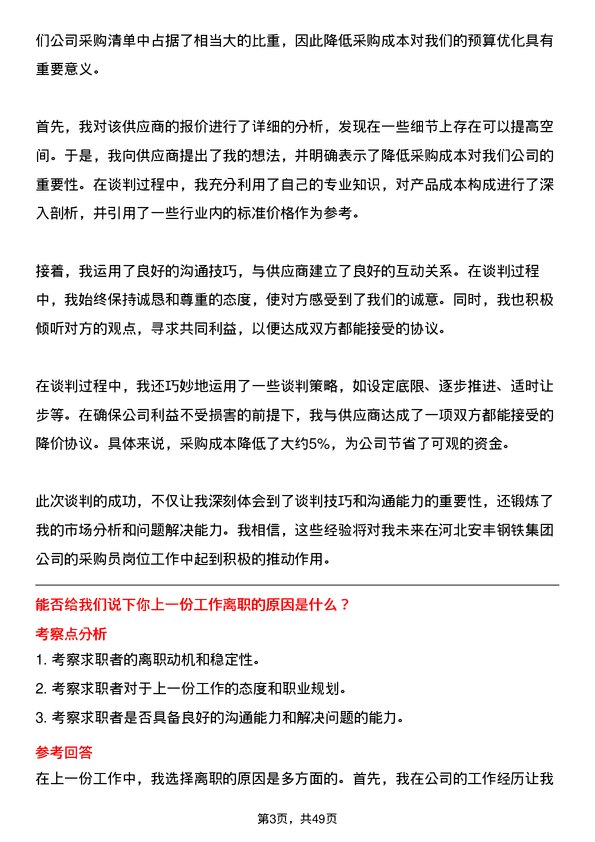 们公司采购清单中占据了相当大的比重，因此降低采购成本对我们的预算优化具有重要意义。

首先，我对该供应商的报价进行了详细的分析，发现在一些细节上存在可以提高空间。于是，我向供应商提出了我的想法，并明确表示了降低采购成本对我们公司的重要性。在谈判过程中，我充分利用了自己的专业知识，对产品成本构成进行了深入剖析，并引用了一些行业内的标准价格作为参考。

接着，我运用了良好的沟通技巧，与供应商建立了良好的互动关系。在谈判过程中，我始终保持诚恳和尊重的态度，使对方感受到了我们的诚意。同时，我也积极倾听对方的观点，寻求共同利益，以便达成双方都能接受的协议。

在谈判过程中，我还巧妙地运用了一些谈判策略，如设定底限、逐步推进、适时让步等。在确保公司利益不受损害的前提下，我与供应商达成了一项双方都能接受的降价协议。具体来说，采购成本降低了大约5%，为公司节省了可观的资金。

此次谈判的成功，不仅让我深刻体会到了谈判技巧和沟通能力的重要性，还锻炼了我的市场分析和问题解决能力。我相信，这些经验将对我未来在河北安丰钢铁集团公司的采购员岗位工作中起到积极的推动作用。

能否给我们说下你上一份工作离职的原因是什么？

考察点分析

1. 考察求职者的离职动机和稳定性。

2. 考察求职者对于上一份工作的态度和职业规划。

3. 考察求职者是否具备良好的沟通能力和解决问题的能力。

参考回答

在上一份工作中，我选择离职的原因是多方面的。首先，我在公司的工作经历让我

第3页，共49页